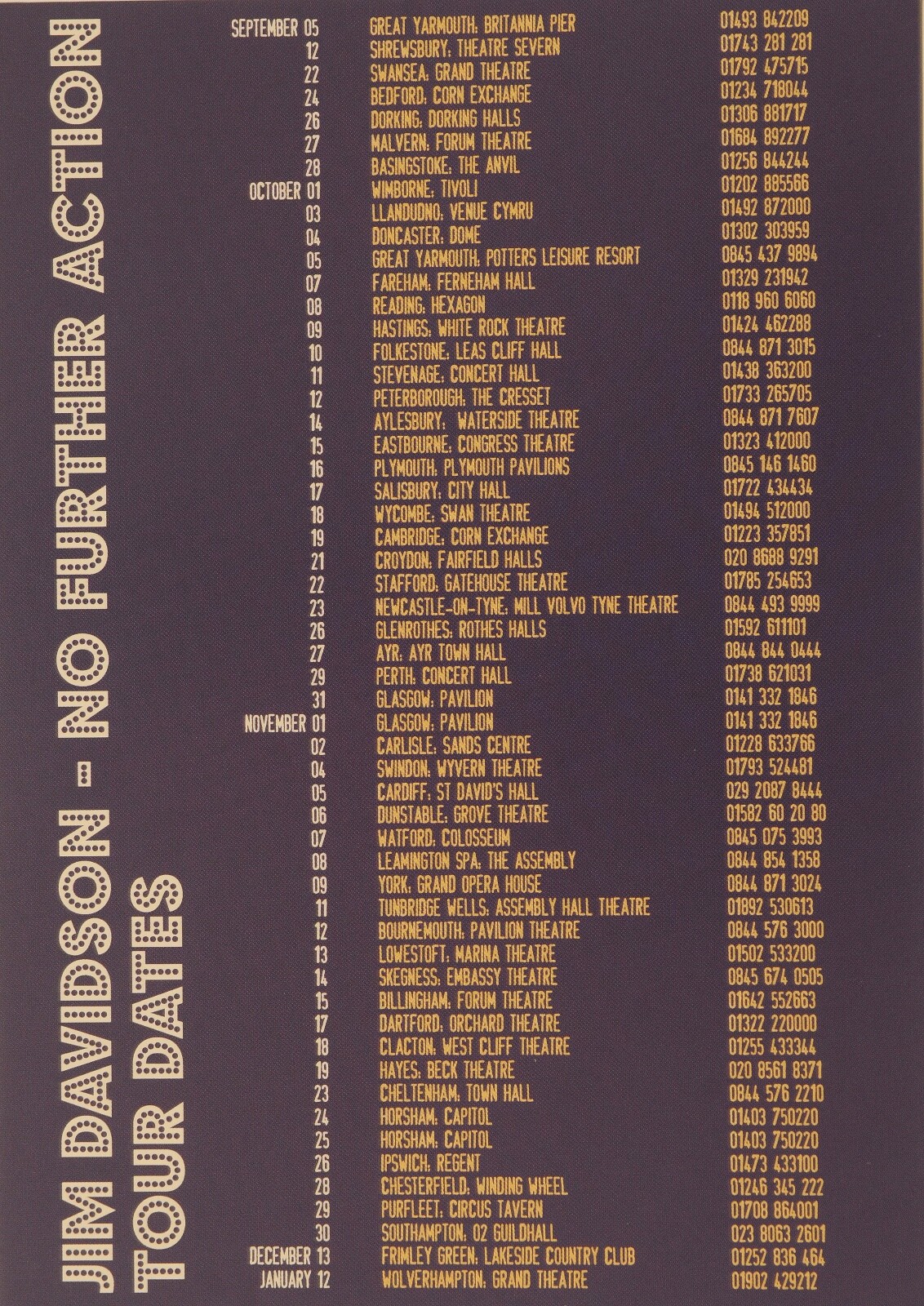 JIM DAVIDSON - NO FURTHER ACTION
TOUR DATES

| | | |
|---|---|---|
| SEPTEMBER 05 | GREAT YARMOUTH: BRITANNIA PIER | 01493 842209 |
| 12 | SHREWSBURY: THEATRE SEVERN | 01743 281 281 |
| 22 | SWANSEA: GRAND THEATRE | 01792 475715 |
| 24 | BEDFORD: CORN EXCHANGE | 01234 718044 |
| 26 | DORKING: DORKING HALLS | 01306 881717 |
| 27 | MALVERN: FORUM THEATRE | 01684 892277 |
| 28 | BASINGSTOKE: THE ANVIL | 01256 844244 |
| OCTOBER 01 | WIMBORNE: TIVOLI | 01202 885566 |
| 03 | LLANDUDNO: VENUE CYMRU | 01492 872000 |
| 04 | DONCASTER: DOME | 01302 303959 |
| 05 | GREAT YARMOUTH: POTTERS LEISURE RESORT | 0845 437 9894 |
| 07 | FAREHAM: FERNEHAM HALL | 01329 231942 |
| 08 | READING: HEXAGON | 0118 960 6060 |
| 09 | HASTINGS: WHITE ROCK THEATRE | 01424 462288 |
| 10 | FOLKESTONE: LEAS CLIFF HALL | 0844 871 3015 |
| 11 | STEVENAGE: CONCERT HALL | 01438 363200 |
| 12 | PETERBOROUGH: THE CRESSET | 01733 265705 |
| 14 | AYLESBURY: WATERSIDE THEATRE | 0844 871 7607 |
| 15 | EASTBOURNE: CONGRESS THEATRE | 01323 412000 |
| 16 | PLYMOUTH: PLYMOUTH PAVILIONS | 0845 146 1460 |
| 17 | SALISBURY: CITY HALL | 01722 434434 |
| 18 | WYCOMBE: SWAN THEATRE | 01494 512000 |
| 19 | CAMBRIDGE: CORN EXCHANGE | 01223 357851 |
| 21 | CROYDON: FAIRFIELD HALLS | 020 8688 9291 |
| 22 | STAFFORD: GATEHOUSE THEATRE | 01785 254653 |
| 23 | NEWCASTLE-ON-TYNE: MILL VOLVO TYNE THEATRE | 0844 493 9999 |
| 26 | GLENROTHES: ROTHES HALLS | 01592 611101 |
| 27 | AYR: AYR TOWN HALL | 0844 844 0444 |
| 29 | PERTH: CONCERT HALL | 01738 621031 |
| 31 | GLASGOW: PAVILION | 0141 332 1846 |
| NOVEMBER 01 | GLASGOW: PAVILION | 0141 332 1846 |
| 02 | CARLISLE: SANDS CENTRE | 01228 633766 |
| 04 | SWINDON: WYVERN THEATRE | 01793 524481 |
| 05 | CARDIFF: ST DAVID'S HALL | 029 2087 8444 |
| 06 | DUNSTABLE: GROVE THEATRE | 01582 60 20 80 |
| 07 | WATFORD: COLOSSEUM | 0845 075 3993 |
| 08 | LEAMINGTON SPA: THE ASSEMBLY | 0844 854 1358 |
| 09 | YORK: GRAND OPERA HOUSE | 0844 871 3024 |
| 11 | TUNBRIDGE WELLS: ASSEMBLY HALL THEATRE | 01892 530613 |
| 12 | BOURNEMOUTH: PAVILION THEATRE | 0844 576 3000 |
| 13 | LOWESTOFT: MARINA THEATRE | 01502 533200 |
| 14 | SKEGNESS: EMBASSY THEATRE | 0845 674 0505 |
| 15 | BILLINGHAM: FORUM THEATRE | 01642 552663 |
| 17 | DARTFORD: ORCHARD THEATRE | 01322 220000 |
| 18 | CLACTON: WEST CLIFF THEATRE | 01255 433344 |
| 19 | HAYES: BECK THEATRE | 020 8561 8371 |
| 23 | CHELTENHAM: TOWN HALL | 0844 576 2210 |
| 24 | HORSHAM: CAPITOL | 01403 750220 |
| 25 | HORSHAM: CAPITOL | 01403 750220 |
| 26 | IPSWICH: REGENT | 01473 433100 |
| 28 | CHESTERFIELD: WINDING WHEEL | 01246 345 222 |
| 29 | PURFLEET: CIRCUS TAVERN | 01708 864001 |
| 30 | SOUTHAMPTON: O2 GUILDHALL | 023 8063 2601 |
| DECEMBER 13 | FRIMLEY GREEN: LAKESIDE COUNTRY CLUB | 01252 836 464 |
| JANUARY 12 | WOLVERHAMPTON: GRAND THEATRE | 01902 429212 |